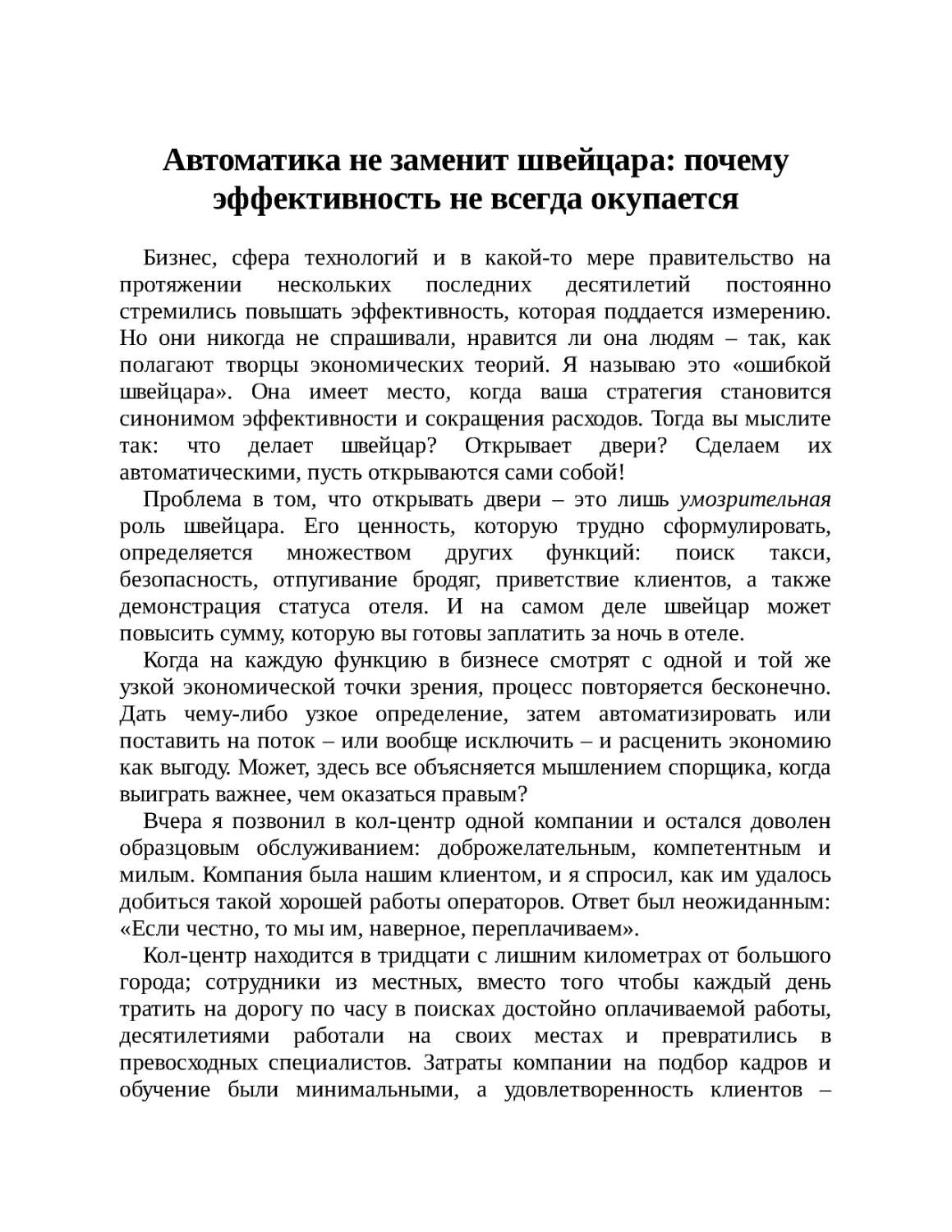 Автоматика не заменит швейцара: почему эффективность не всегда окупается

Бизнес, сфера технологий и в какой-то мере правительство на протяжении нескольких последних десятилетий постоянно стремились повышать эффективность, которая поддается измерению. Но они никогда не спрашивали, нравится ли она людям – так, как полагают творцы экономических теорий. Я называю это «ошибкой швейцара». Она имеет место, когда ваша стратегия становится синонимом эффективности и сокращения расходов. Тогда вы мыслите так: что делает швейцар? Открывает двери? Сделаем их автоматическими, пусть открываются сами собой!

Проблема в том, что открывать двери – это лишь умозрительная роль швейцара. Его ценность, которую трудно сформулировать, определяется множеством других функций: поиск такси, безопасность, отпугивание бродяг, приветствие клиентов, а также демонстрация статуса отеля. И на самом деле швейцар может повысить сумму, которую вы готовы заплатить за ночь в отеле.

Когда на каждую функцию в бизнесе смотрят с одной и той же узкой экономической точки зрения, процесс повторяется бесконечно. Дать чему-либо узкое определение, затем автоматизировать или поставить на поток – или вообще исключить – и расценить экономию как выгоду. Может, здесь все объясняется мышлением спорщика, когда выиграть важнее, чем оказаться правым?

Вчера я позвонил в кол-центр одной компании и остался доволен образцовым обслуживанием: доброжелательным, компетентным и милым. Компания была нашим клиентом, и я спросил, как им удалось добиться такой хорошей работы операторов. Ответ был неожиданным: «Если честно, то мы им, наверное, переплачиваем».

Кол-центр находится в тридцати с лишним километрах от большого города; сотрудники из местных, вместо того чтобы каждый день тратить на дорогу по часу в поисках достойно оплачиваемой работы, десятилетиями работали на своих местах и превратились в превосходных специалистов. Затраты компании на подбор кадров и обучение были минимальными, а удовлетворенность клиентов –